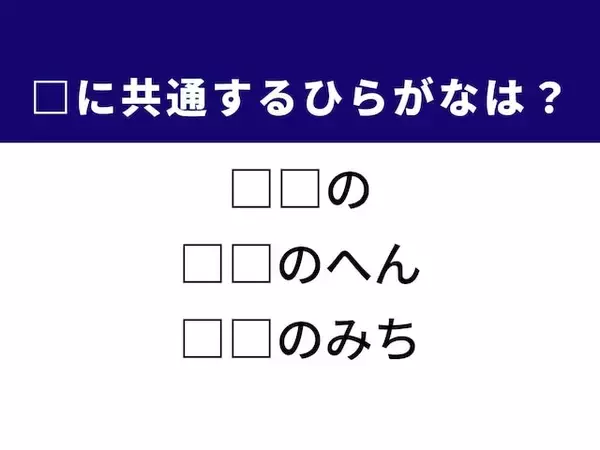 □に共通するひらがなは？

□□の

□□のへん

□□のみち